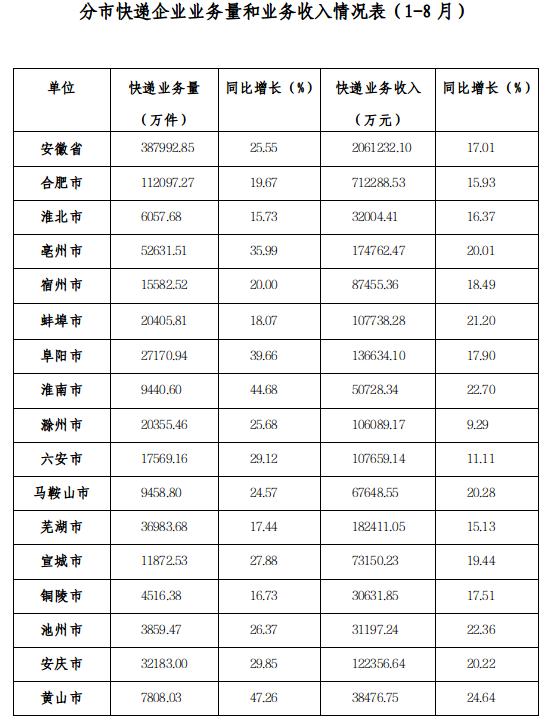 分市快递企业业务量和业务收入情况表（1-8 月）

| 单位 | 快递业务量（万件） | 同比增长（%） | 快递业务收入（万元） | 同比增长（%） |
|---|---|---|---|---|
| 安徽省 | 387992.85 | 25.55 | 2061232.10 | 17.01 |
| 合肥市 | 112097.27 | 19.67 | 712288.53 | 15.93 |
| 淮北市 | 6057.68 | 15.73 | 32004.41 | 16.37 |
| 亳州市 | 52631.51 | 35.99 | 174762.47 | 20.01 |
| 宿州市 | 15582.52 | 20.00 | 87455.36 | 18.49 |
| 蚌埠市 | 20405.81 | 18.07 | 107738.28 | 21.20 |
| 阜阳市 | 27170.94 | 39.66 | 136634.10 | 17.90 |
| 淮南市 | 9440.60 | 44.68 | 50728.34 | 22.70 |
| 滁州市 | 20355.46 | 25.68 | 106089.17 | 9.29 |
| 六安市 | 17569.16 | 29.12 | 107659.14 | 11.11 |
| 马鞍山市 | 9458.80 | 24.57 | 67648.55 | 20.28 |
| 芜湖市 | 36983.68 | 17.44 | 182411.05 | 15.13 |
| 宣城市 | 11872.53 | 27.88 | 73150.23 | 19.44 |
| 铜陵市 | 4516.38 | 16.73 | 30631.85 | 17.51 |
| 池州市 | 3859.47 | 26.37 | 31197.24 | 22.36 |
| 安庆市 | 32183.00 | 29.85 | 122356.64 | 20.22 |
| 黄山市 | 7808.03 | 47.26 | 38476.75 | 24.64 |